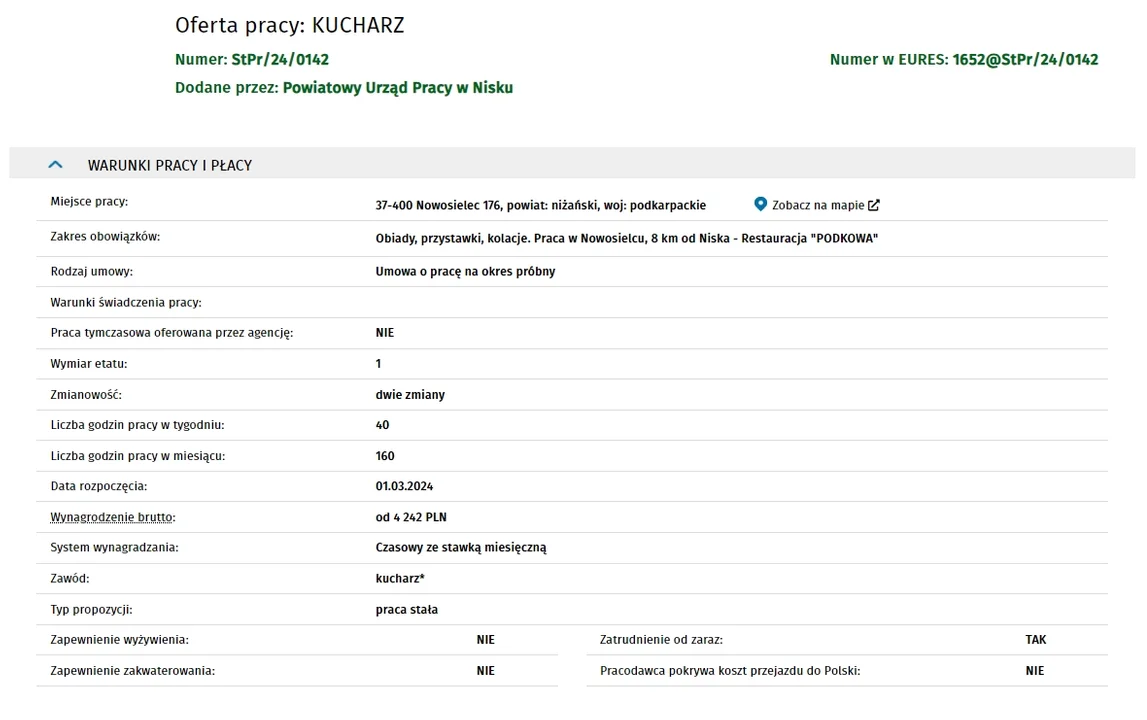 Oferta pracy: KUCHARZ

Numer: StPr/24/0142

Numer w EURES: 1652@StPr/24/0142

Dodane przez: Powiatowy Urząd Pracy w Nisku

WARUNKI PRACY I PŁACY

| | |
|---|---|
| Miejsce pracy: | 37-400 Nowosielec 176, powiat: niżański, woj: podkarpackie Zobacz na mapie |
| Zakres obowiązków: | Obiady, przystawki, kolacje. Praca w Nowosielcu, 8 km od Niska - Restauracja "PODKOWA" |
| Rodzaj umowy: | Umowa o pracę na okres próbny |
| Warunki świadczenia pracy: | |
| Praca tymczasowa oferowana przez agencję: | NIE |
| Wymiar etatu: | 1 |
| Zmianowość: | dwie zmiany |
| Liczba godzin pracy w tygodniu: | 40 |
| Liczba godzin pracy w miesiącu: | 160 |
| Data rozpoczęcia: | 01.03.2024 |
| Wynagrodzenie brutto: | od 4 242 PLN |
| System wynagradzania: | Czasowy ze stawką miesięczną |
| Zawód: | kucharz* |
| Typ propozycji: | praca stała |

| | | | |
|---|---|---|---|
| Zapewnienie wyżywienia: | NIE | Zatrudnienie od zaraz: | TAK |
| Zapewnienie zakwaterowania: | NIE | Pracodawca pokrywa koszt przejazdu do Polski: | NIE |